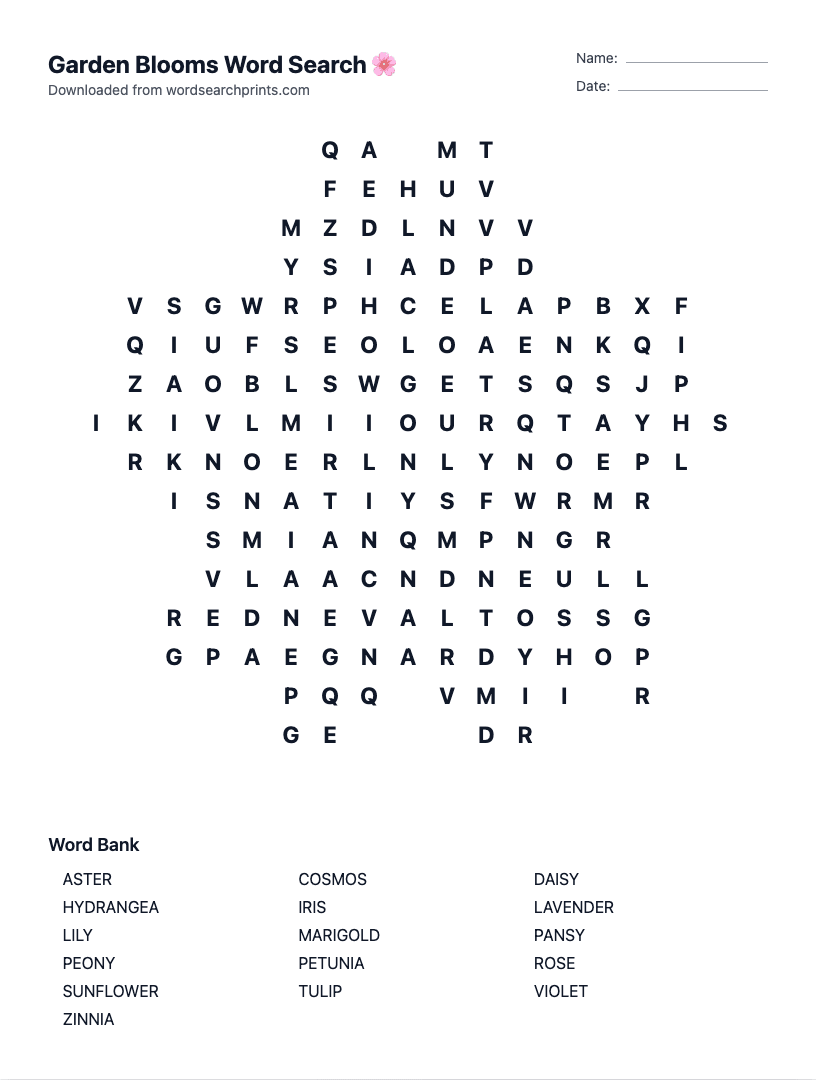 Garden Blooms Word Search 🌸
Downloaded from wordsearchprints.com

Name: ____
Date: ____

Q A M T
F E H U V
M Z D L N V V
Y S I A D P D
V S G W R P H C E L A P B X F
Q I U F S E O L O A E N K Q I
Z A O B L S W G E T S Q S J P
I K I V L M I I O U R Q T A Y H S
R K N O E R L N L Y N O E P L
I S N A T I Y S F W R M R
S M I A N Q M P N G R
V L A A C N D N E U L L
R E D N E V A L T O S S G
G P A E G N A R D Y H O P
P Q Q V M I I R
G E D R

Word Bank
ASTER
HYDRANGEA
LILY
PEONY
SUNFLOWER
ZINNIA
COSMOS
IRIS
MARIGOLD
PETUNIA
TULIP
DAISY
LAVENDER
PANSY
ROSE
VIOLET